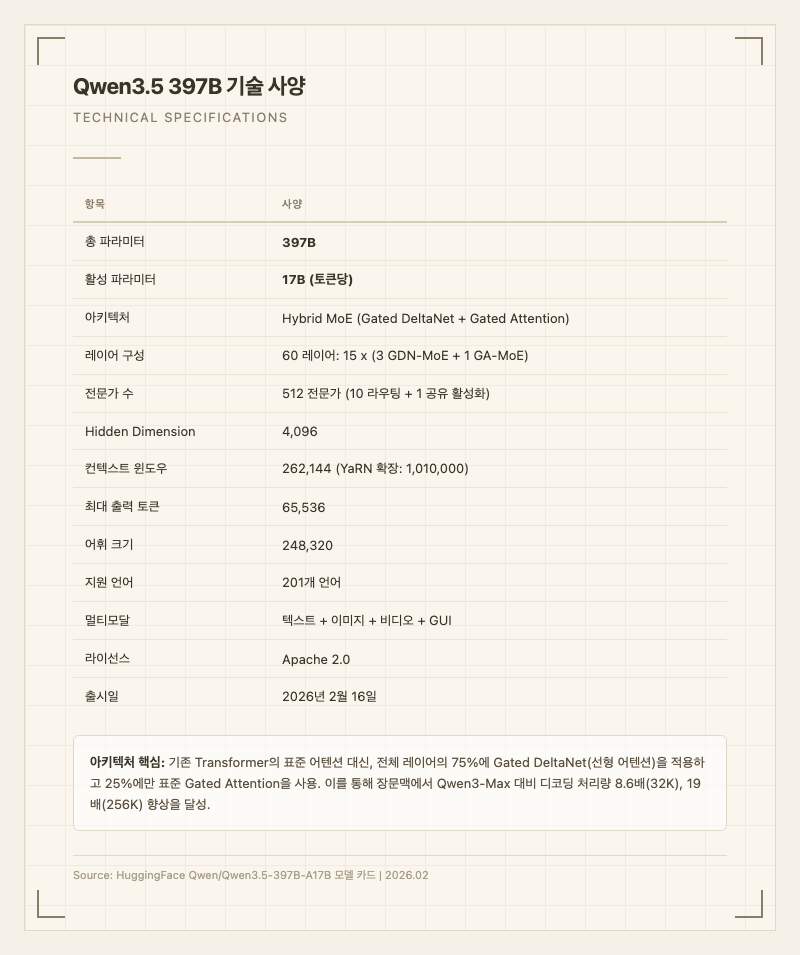 Qwen3.5 397B 기술 사양

TECHNICAL SPECIFICATIONS

| 항목 | 사양 |
|---|---|
| 총 파라미터 | 397B |
| 활성 파라미터 | 17B (토큰당) |
| 아키텍처 | Hybrid MoE (Gated DeltaNet + Gated Attention) |
| 레이어 구성 | 60 레이어: 15 x (3 GDN-MoE + 1 GA-MoE) |
| 전문가 수 | 512 전문가 (10 라우팅 + 1 공유 활성화) |
| Hidden Dimension | 4,096 |
| 컨텍스트 윈도우 | 262,144 (YaRN 확장: 1,010,000) |
| 최대 출력 토큰 | 65,536 |
| 어휘 크기 | 248,320 |
| 지원 언어 | 201개 언어 |
| 멀티모달 | 텍스트 + 이미지 + 비디오 + GUI |
| 라이선스 | Apache 2.0 |
| 출시일 | 2026년 2월 16일 |

아키텍처 핵심: 기존 Transformer의 표준 어텐션 대신, 전체 레이어의 75%에 Gated DeltaNet(선형 어텐션)을 적용하고 25%에만 표준 Gated Attention을 사용. 이를 통해 장문맥에서 Qwen3-Max 대비 디코딩 처리량 8.6배(32K), 19배(256K) 향상을 달성.

Source: HuggingFace Qwen/Qwen3.5-397B-A17B 모델 카드 | 2026.02